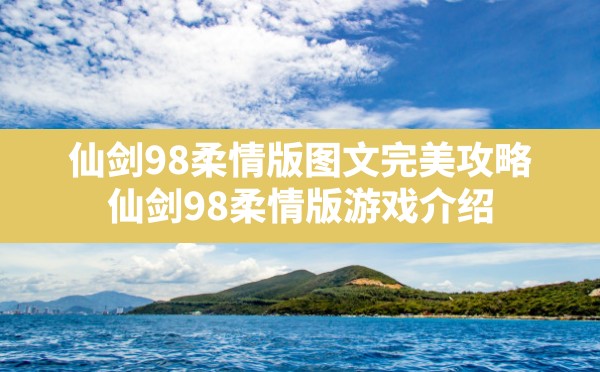 仙剑98柔情版图文完美攻略
仙剑98柔情版游戏介绍